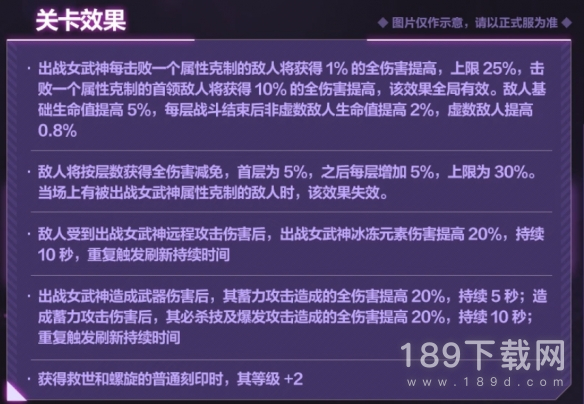 关卡效果

◆ 图片仅作示意，请以正式服为准 ◆

· 出战女武神每击败一个属性克制的敌人将获得 1% 的全伤害提高，上限 25%，击败一个属性克制的首领敌人将获得 10% 的全伤害提高，该效果全局有效。敌人基础生命值提高 5%，每层战斗结束后非虚数敌人生命值提高 2%，虚数敌人提高 0.8%

· 敌人将按层数获得全伤害减免，首层为 5%，之后每层增加 5%，上限为 30%。当场上有被出战女武神属性克制的敌人时，该效果失效。

· 敌人受到出战女武神远程攻击伤害后，出战女武神冰冻元素伤害提高 20%，持续 10 秒，重复触发刷新持续时间

· 出战女武神造成武器伤害后，其蓄力攻击造成的全伤害提高 20%，持续 5 秒；造成蓄力攻击伤害后，其必杀技及爆发攻击造成的全伤害提高 20%，持续 10 秒；重复触发刷新持续时间

· 获得救世和螺旋的普通刻印时，其等级 +2

189下载网
www.189d.com